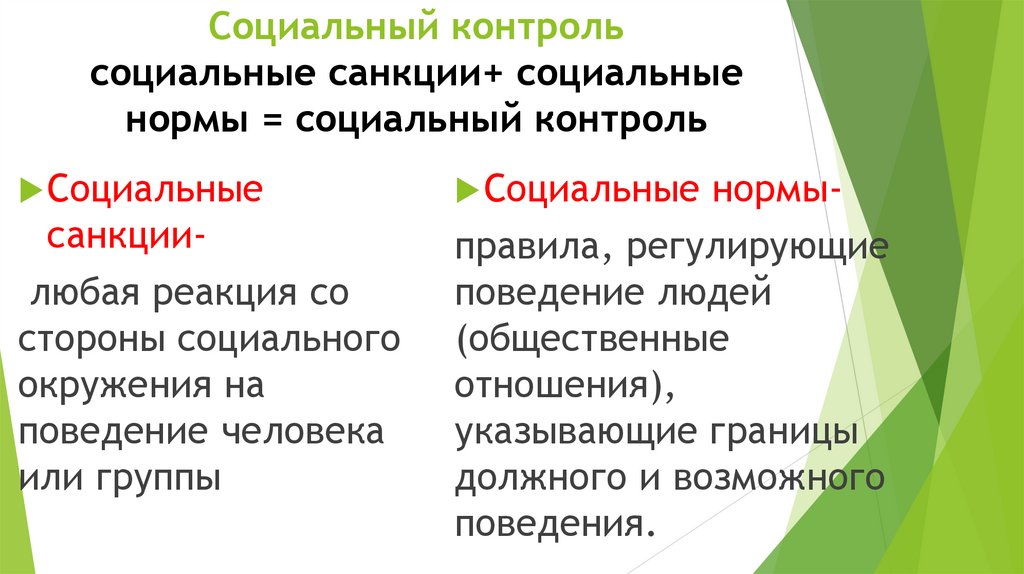 Социальный контроль
социальные санкции+ социальные нормы = социальный контроль

Социальные санкции-

любая реакция со стороны социального окружения на поведение человека или группы

Социальные нормы-

правила, регулирующие поведение людей (общественные отношения), указывающие границы должного и возможного поведения.